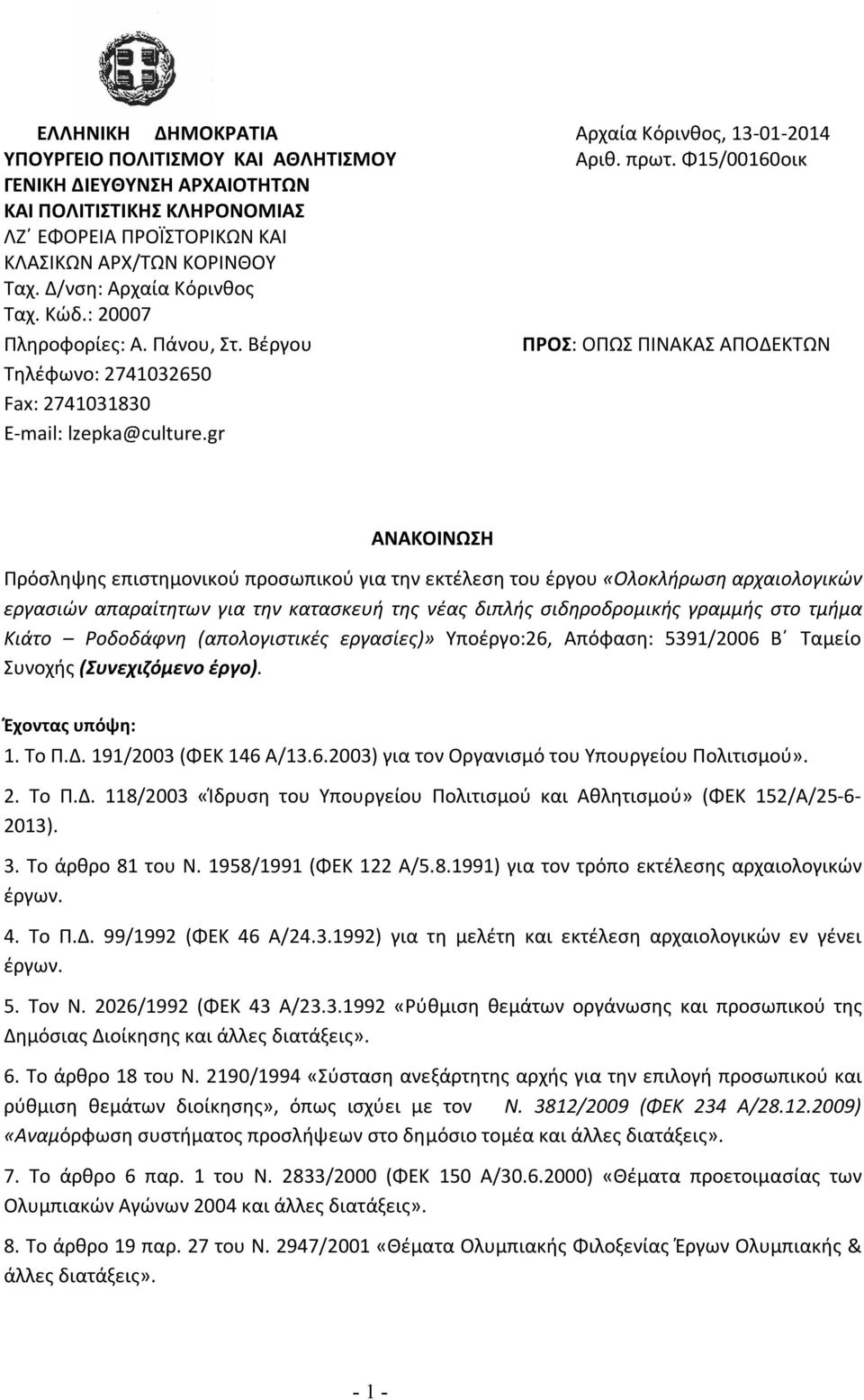 ΕΛΛΗΝΙΚΗ ΔΗΜΟΚΡΑΤΙΑ
ΥΠΟΥΡΓΕΙΟ ΠΟΛΙΤΙΣΜΟΥ ΚΑΙ ΑΘΛΗΤΙΣΜΟΥ
ΓΕΝΙΚΗ ΔΙΕΥΘΥΝΣΗ ΑΡΧΑΙΟΤΗΤΩΝ
ΚΑΙ ΠΟΛΙΤΙΣΤΙΚΗΣ ΚΛΗΡΟΝΟΜΙΑΣ
ΛΖ΄ ΕΦΟΡΕΙΑ ΠΡΟΪΣΤΟΡΙΚΩΝ ΚΑΙ
ΚΛΑΣΙΚΩΝ ΑΡΧ/ΤΩΝ ΚΟΡΙΝΘΟΥ
Ταχ. Δ/νση: Αρχαία Κόρινθος
Ταχ. Κώδ.: 20007
Πληροφορίες: Α. Πάνου, Στ. Βέργου
Τηλέφωνο: 2741032650
Fax: 2741031830
E-mail: lzepka@culture.gr

Αρχαία Κόρινθος, 13-01-2014
Αριθ. πρωτ. Φ15/00160οικ

ΠΡΟΣ: ΟΠΩΣ ΠΙΝΑΚΑΣ ΑΠΟΔΕΚΤΩΝ

ΑΝΑΚΟΙΝΩΣΗ

Πρόσληψης επιστημονικού προσωπικού για την εκτέλεση του έργου «Ολοκλήρωση αρχαιολογικών εργασιών απαραίτητων για την κατασκευή της νέας διπλής σιδηροδρομικής γραμμής στο τμήμα Κιάτο – Ροδοδάφνη (απολογιστικές εργασίες)» Υποέργο:26, Απόφαση: 5391/2006 Β΄ Ταμείο Συνοχής (Συνεχιζόμενο έργο).

Έχοντας υπόψη:

1. Το Π.Δ. 191/2003 (ΦΕΚ 146 Α/13.6.2003) για τον Οργανισμό του Υπουργείου Πολιτισμού».

2. Το Π.Δ. 118/2003 «Ίδρυση του Υπουργείου Πολιτισμού και Αθλητισμού» (ΦΕΚ 152/Α/25-6-2013).

3. Το άρθρο 81 του Ν. 1958/1991 (ΦΕΚ 122 Α/5.8.1991) για τον τρόπο εκτέλεσης αρχαιολογικών έργων.

4. Το Π.Δ. 99/1992 (ΦΕΚ 46 Α/24.3.1992) για τη μελέτη και εκτέλεση αρχαιολογικών εν γένει έργων.

5. Τον Ν. 2026/1992 (ΦΕΚ 43 Α/23.3.1992 «Ρύθμιση θεμάτων οργάνωσης και προσωπικού της Δημόσιας Διοίκησης και άλλες διατάξεις».

6. Το άρθρο 18 του Ν. 2190/1994 «Σύσταση ανεξάρτητης αρχής για την επιλογή προσωπικού και ρύθμιση θεμάτων διοίκησης», όπως ισχύει με τον Ν. 3812/2009 (ΦΕΚ 234 Α/28.12.2009) «Αναμόρφωση συστήματος προσλήψεων στο δημόσιο τομέα και άλλες διατάξεις».

7. Το άρθρο 6 παρ. 1 του Ν. 2833/2000 (ΦΕΚ 150 Α/30.6.2000) «Θέματα προετοιμασίας των Ολυμπιακών Αγώνων 2004 και άλλες διατάξεις».

8. Το άρθρο 19 παρ. 27 του Ν. 2947/2001 «Θέματα Ολυμπιακής Φιλοξενίας Έργων Ολυμπιακής & άλλες διατάξεις».

- 1 -